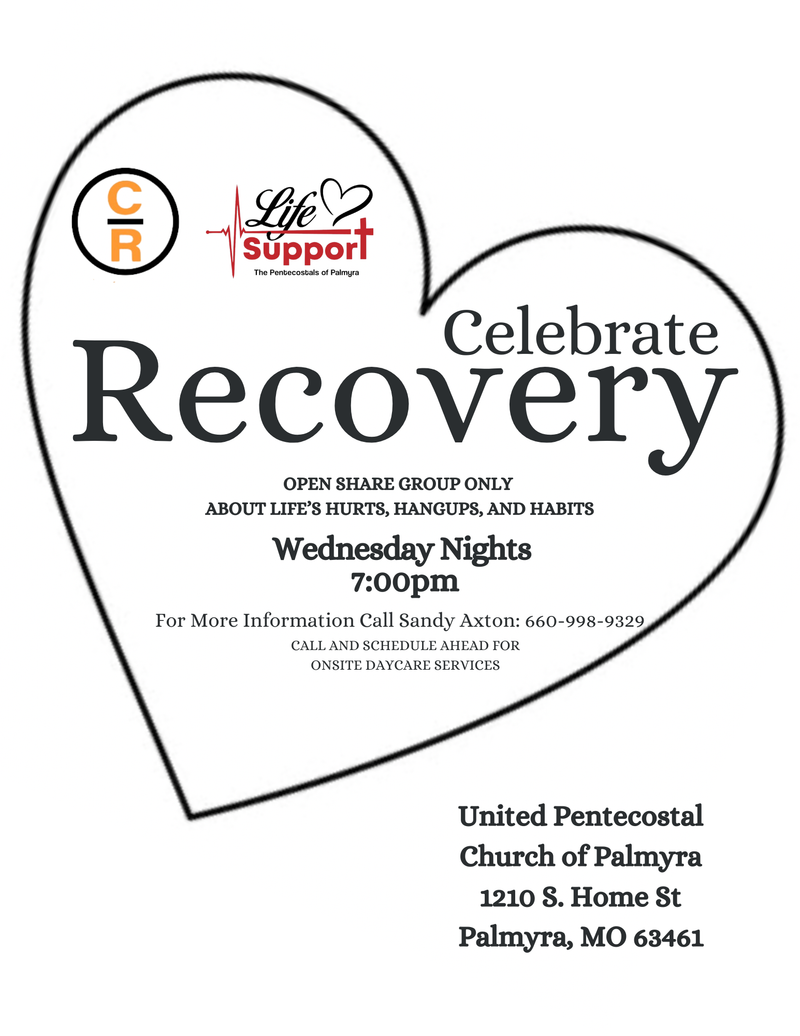 C
R

Life
Support
The Pentecostals of Palmyra

Celebrate
Recovery

OPEN SHARE GROUP ONLY
ABOUT LIFE'S HURTS, HANGUPS, AND HABITS

Wednesday Nights
7:00pm

For More Information Call Sandy Axton: 660-998-9329
CALL AND SCHEDULE AHEAD FOR
ONSITE DAYCARE SERVICES

United Pentecostal
Church of Palmyra
1210 S. Home St
Palmyra, MO 63461